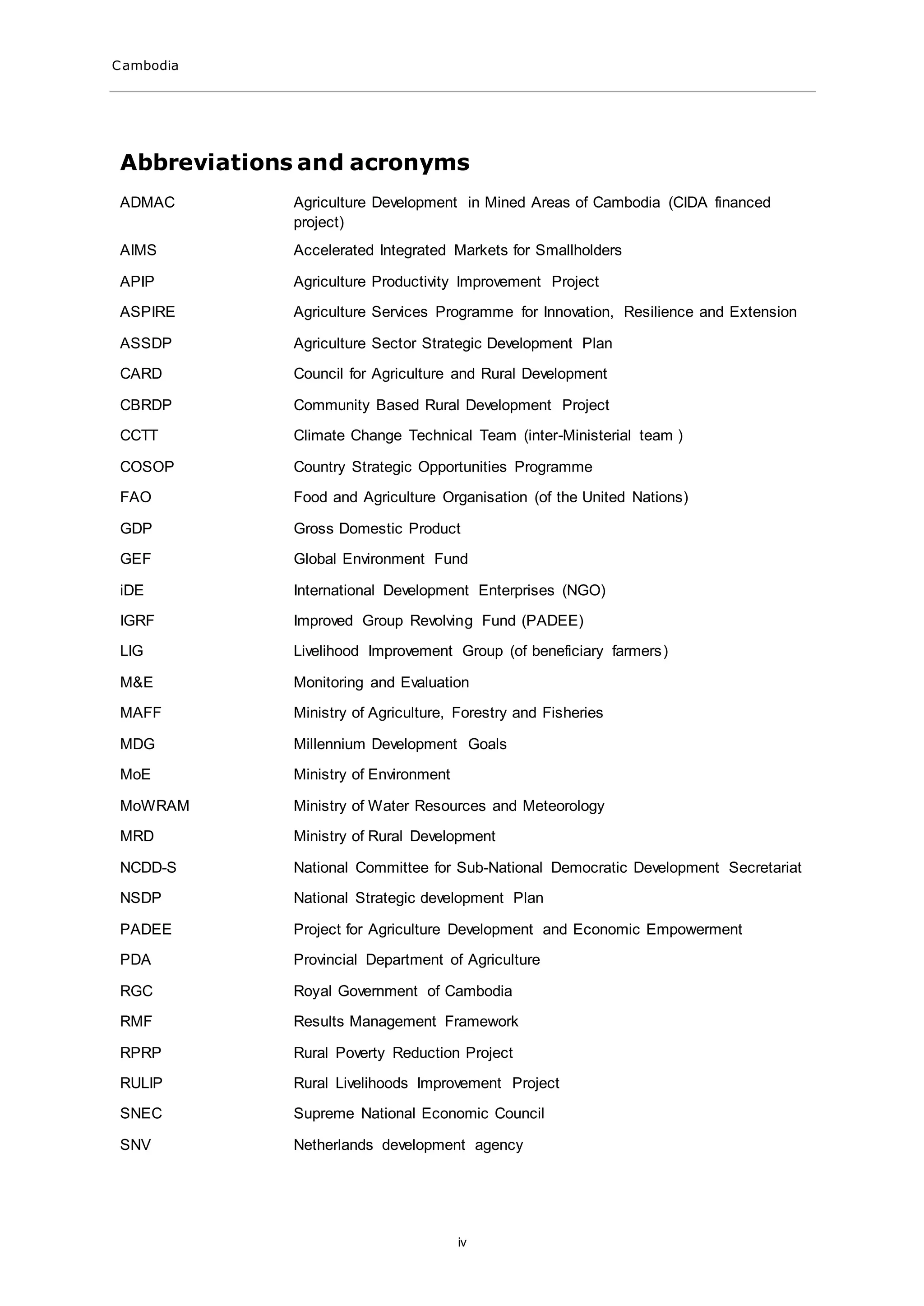 Cambodia

Abbreviations and acronyms

| | |
|---|---|
| ADMAC | Agriculture Development in Mined Areas of Cambodia (CIDA financed project) |
| AIMS | Accelerated Integrated Markets for Smallholders |
| APIP | Agriculture Productivity Improvement Project |
| ASPIRE | Agriculture Services Programme for Innovation, Resilience and Extension |
| ASSDP | Agriculture Sector Strategic Development Plan |
| CARD | Council for Agriculture and Rural Development |
| CBRDP | Community Based Rural Development Project |
| CCTT | Climate Change Technical Team (inter-Ministerial team ) |
| COSOP | Country Strategic Opportunities Programme |
| FAO | Food and Agriculture Organisation (of the United Nations) |
| GDP | Gross Domestic Product |
| GEF | Global Environment Fund |
| iDE | International Development Enterprises (NGO) |
| IGRF | Improved Group Revolving Fund (PADEE) |
| LIG | Livelihood Improvement Group (of beneficiary farmers) |
| M&E | Monitoring and Evaluation |
| MAFF | Ministry of Agriculture, Forestry and Fisheries |
| MDG | Millennium Development Goals |
| MoE | Ministry of Environment |
| MoWRAM | Ministry of Water Resources and Meteorology |
| MRD | Ministry of Rural Development |
| NCDD-S | National Committee for Sub-National Democratic Development Secretariat |
| NSDP | National Strategic development Plan |
| PADEE | Project for Agriculture Development and Economic Empowerment |
| PDA | Provincial Department of Agriculture |
| RGC | Royal Government of Cambodia |
| RMF | Results Management Framework |
| RPRP | Rural Poverty Reduction Project |
| RULIP | Rural Livelihoods Improvement Project |
| SNEC | Supreme National Economic Council |
| SNV | Netherlands development agency |

iv